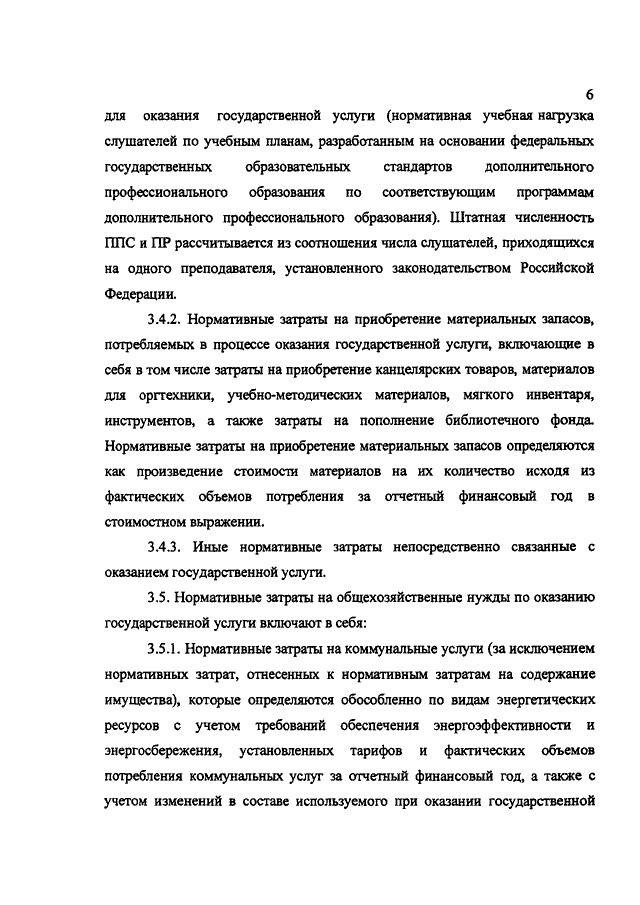 6

для оказания государственной услуги (нормативная учебная нагрузка слушателей по учебным планам, разработанным на основании федеральных государственных образовательных стандартов дополнительного профессионального образования по соответствующим программам дополнительного профессионального образования). Штатная численность ППС и ПР рассчитывается из соотношения числа слушателей, приходящихся на одного преподавателя, установленного законодательством Российской Федерации.

3.4.2. Нормативные затраты на приобретение материальных запасов, потребляемых в процессе оказания государственной услуги, включающие в себя в том числе затраты на приобретение канцелярских товаров, материалов для оргтехники, учебно-методических материалов, мягкого инвентаря, инструментов, а также затраты на пополнение библиотечного фонда. Нормативные затраты на приобретение материальных запасов определяются как произведение стоимости материалов на их количество исходя из фактических объемов потребления за отчетный финансовый год в стоимостном выражении.

3.4.3. Иные нормативные затраты непосредственно связанные с оказанием государственной услуги.

3.5. Нормативные затраты на общехозяйственные нужды по оказанию государственной услуги включают в себя:

3.5.1. Нормативные затраты на коммунальные услуги (за исключением нормативных затрат, отнесенных к нормативным затратам на содержание имущества), которые определяются обособленно по видам энергетических ресурсов с учетом требований обеспечения энергоэффективности и энергосбережения, установленных тарифов и фактических объемов потребления коммунальных услуг за отчетный финансовый год, а также с учетом изменений в составе используемого при оказании государственной